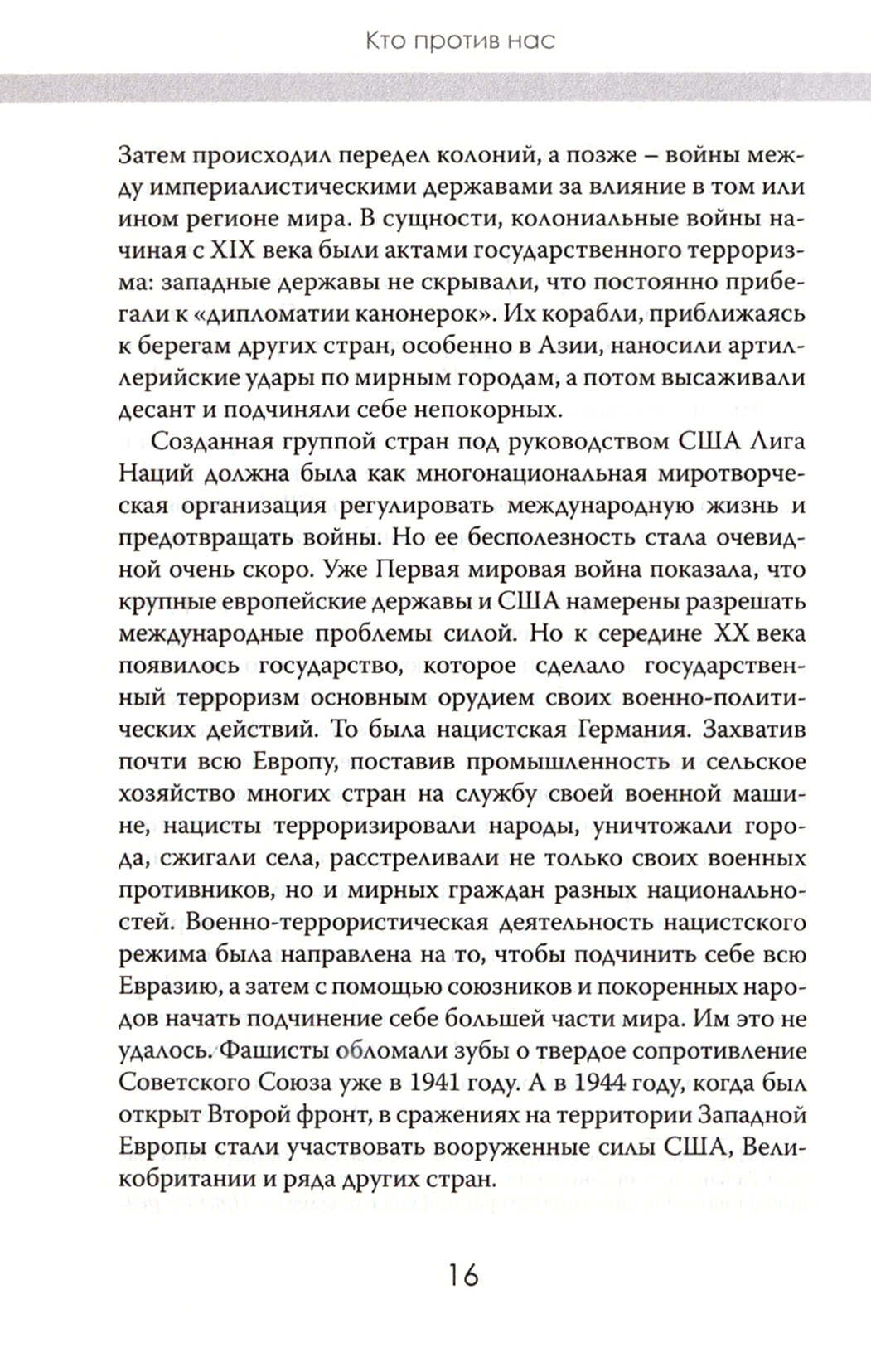 Кто против нас

Затем происходил передел колоний, а позже – войны между империалистическими державами за влияние в том или ином регионе мира. В сущности, колониальные войны начиная с XIX века были актами государственного терроризма: западные державы не скрывали, что постоянно прибегали к «дипломатии канонерок». Их корабли, приближаясь к берегам других стран, особенно в Азии, наносили артиллерийские удары по мирным городам, а потом высаживали десант и подчиняли себе непокорных.

Созданная группой стран под руководством США Лига Наций должна была как многонациональная миротворческая организация регулировать международную жизнь и предотвращать войны. Но ее бесполезность стала очевидной очень скоро. Уже Первая мировая война показала, что крупные европейские державы и США намерены разрешать международные проблемы силой. Но к середине XX века появилось государство, которое сделало государственный терроризм основным орудием своих военно-политических действий. То была нацистская Германия. Захватив почти всю Европу, поставив промышленность и сельское хозяйство многих стран на службу своей военной машине, нацисты терроризировали народы, уничтожали города, сжигали села, расстреливали не только своих военных противников, но и мирных граждан разных национальностей. Военно-террористическая деятельность нацистского режима была направлена на то, чтобы подчинить себе всю Евразию, а затем с помощью союзников и покоренных народов начать подчинение себе большей части мира. Им это не удалось. Фашисты обломали зубы о твердое сопротивление Советского Союза уже в 1941 году. А в 1944 году, когда был открыт Второй фронт, в сражениях на территории Западной Европы стали участвовать вооруженные силы США, Великобритании и ряда других стран.

16